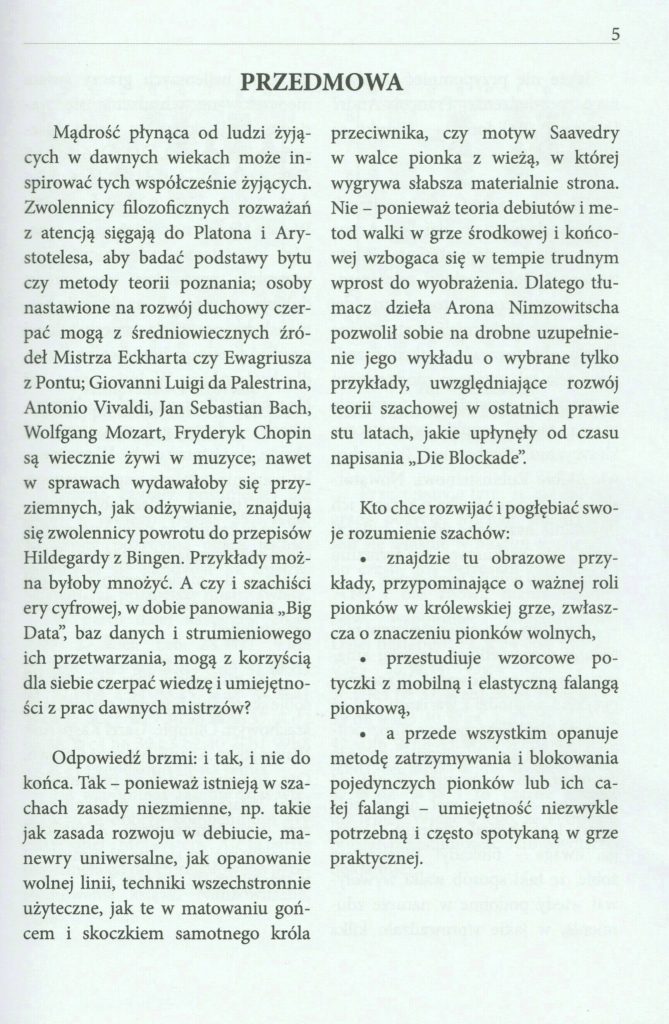 5

PRZEDMOWA

Mądrość płynąca od ludzi żyjących w dawnych wiekach może inspirować tych współcześnie żyjących. Zwolennicy filozoficznych rozważań z atencją sięgają do Platona i Arystotelesa, aby badać podstawy bytu czy metody teorii poznania; osoby nastawione na rozwój duchowy czerpać mogą z średniowiecznych źródeł Mistrza Eckharta czy Ewagriusza z Pontu; Giovanni Luigi da Palestrina, Antonio Vivaldi, Jan Sebastian Bach, Wolfgang Mozart, Fryderyk Chopin są wiecznie żywi w muzyce; nawet w sprawach wydawałoby się przyziemnych, jak odżywianie, znajdują się zwolennicy powrotu do przepisów Hildegardy z Bingen. Przykłady można byłoby mnożyć. A czy i szachiści ery cyfrowej, w dobie panowania „Big Data", baz danych i strumieniowego ich przetwarzania, mogą z korzyścią dla siebie czerpać wiedzę i umiejętności z prac dawnych mistrzów?

Odpowiedź brzmi: i tak, i nie do końca. Tak – ponieważ istnieją w szachach zasady niezmienne, np. takie jak zasada rozwoju w debiucie, manewry uniwersalne, jak opanowanie wolnej linii, techniki wszechstronnie użyteczne, jak te w matowaniu gońcem i skoczkiem samotnego króla przeciwnika, czy motyw Saavedry w walce pionka z wieżą, w której wygrywa słabsza materialnie strona. Nie – ponieważ teoria debiutów i metod walki w grze środkowej i końcowej wzbogaca się w tempie trudnym wprost do wyobrażenia. Dlatego tłumacz dzieła Arona Nimzowitscha pozwolił sobie na drobne uzupełnienie jego wykładu o wybrane tylko przykłady, uwzględniające rozwój teorii szachowej w ostatnich prawie stu latach, jakie upłynęły od czasu napisania „Die Blockade".

Kto chce rozwijać i pogłębiać swoje rozumienie szachów:

• znajdzie tu obrazowe przykłady, przypominające o ważnej roli pionków w królewskiej grze, zwłaszcza o znaczeniu pionków wolnych,

• przestudiuje wzorcowe potyczki z mobilną i elastyczną falangą pionkową,

• a przede wszystkim opanuje metodę zatrzymywania i blokowania pojedynczych pionków lub ich całej falangi – umiejętność niezwykle potrzebną i często spotykaną w grze praktycznej.